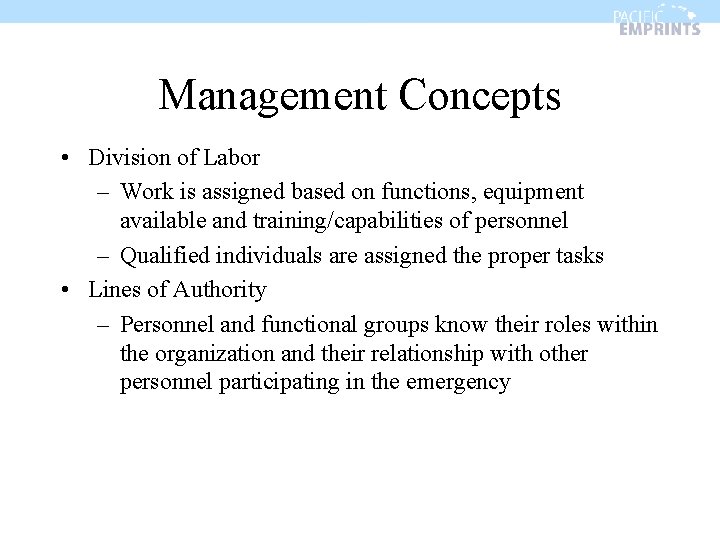 PACIFIC EMPRINTS

Management Concepts

• Division of Labor
– Work is assigned based on functions, equipment available and training/capabilities of personnel
– Qualified individuals are assigned the proper tasks
• Lines of Authority
– Personnel and functional groups know their roles within the organization and their relationship with other personnel participating in the emergency